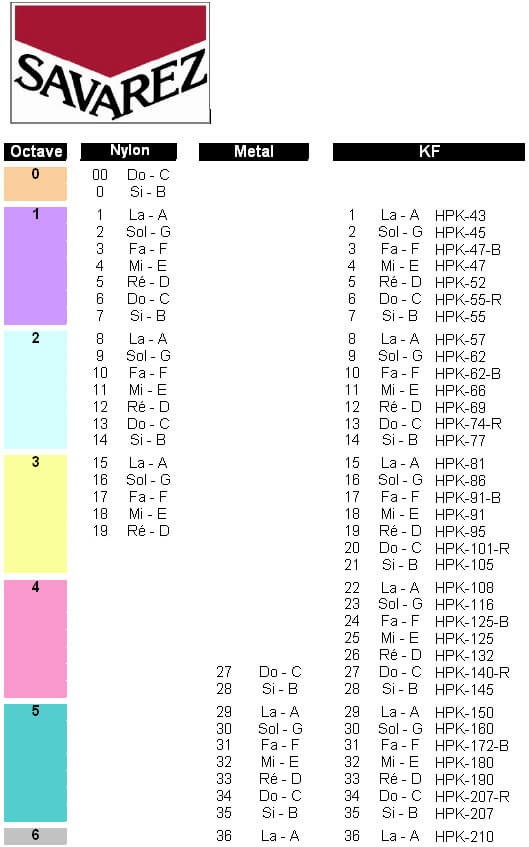 SAVAREZ

| Octave | Nylon | | Metal | | KF | | |
|---|---|---|---|---|---|---|---|
| 0 | 00 | Do - C | | | | | |
| | 0 | Si - B | | | | | |
| 1 | 1 | La - A | | | 1 | La - A | HPK-43 |
| | 2 | Sol - G | | | 2 | Sol - G | HPK-45 |
| | 3 | Fa - F | | | 3 | Fa - F | HPK-47-B |
| | 4 | Mi - E | | | 4 | Mi - E | HPK-47 |
| | 5 | Ré - D | | | 5 | Ré - D | HPK-52 |
| | 6 | Do - C | | | 6 | Do - C | HPK-55-R |
| | 7 | Si - B | | | 7 | Si - B | HPK-55 |
| 2 | 8 | La - A | | | 8 | La - A | HPK-57 |
| | 9 | Sol - G | | | 9 | Sol - G | HPK-62 |
| | 10 | Fa - F | | | 10 | Fa - F | HPK-62-B |
| | 11 | Mi - E | | | 11 | Mi - E | HPK-66 |
| | 12 | Ré - D | | | 12 | Ré - D | HPK-69 |
| | 13 | Do - C | | | 13 | Do - C | HPK-74-R |
| | 14 | Si - B | | | 14 | Si - B | HPK-77 |
| 3 | 15 | La - A | | | 15 | La - A | HPK-81 |
| | 16 | Sol - G | | | 16 | Sol - G | HPK-86 |
| | 17 | Fa - F | | | 17 | Fa - F | HPK-91-B |
| | 18 | Mi - E | | | 18 | Mi - E | HPK-91 |
| | 19 | Ré - D | | | 19 | Ré - D | HPK-95 |
| | | | | | 20 | Do - C | HPK-101-R |
| | | | | | 21 | Si - B | HPK-105 |
| 4 | | | | | 22 | La - A | HPK-108 |
| | | | | | 23 | Sol - G | HPK-116 |
| | | | | | 24 | Fa - F | HPK-125-B |
| | | | | | 25 | Mi - E | HPK-125 |
| | | | | | 26 | Ré - D | HPK-132 |
| | | | 27 | Do - C | 27 | Do - C | HPK-140-R |
| | | | 28 | Si - B | 28 | Si - B | HPK-145 |
| 5 | | | 29 | La - A | 29 | La - A | HPK-150 |
| | | | 30 | Sol - G | 30 | Sol - G | HPK-160 |
| | | | 31 | Fa - F | 31 | Fa - F | HPK-172-B |
| | | | 32 | Mi - E | 32 | Mi - E | HPK-180 |
| | | | 33 | Ré - D | 33 | Ré - D | HPK-190 |
| | | | 34 | Do - C | 34 | Do - C | HPK-207-R |
| | | | 35 | Si - B | 35 | Si - B | HPK-207 |
| 6 | | | 36 | La - A | 36 | La - A | HPK-210 |